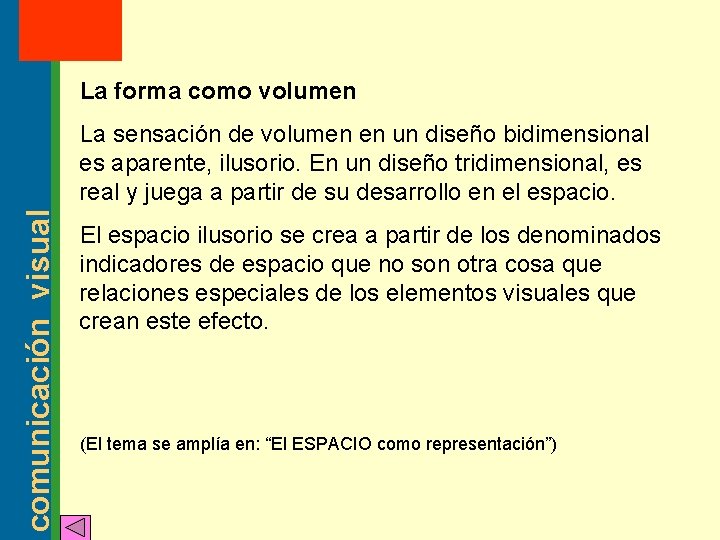 comunicación visual

La forma como volumen

La sensación de volumen en un diseño bidimensional es aparente, ilusorio. En un diseño tridimensional, es real y juega a partir de su desarrollo en el espacio.

El espacio ilusorio se crea a partir de los denominados indicadores de espacio que no son otra cosa que relaciones especiales de los elementos visuales que crean este efecto.

(El tema se amplía en: “El ESPACIO como representación”)